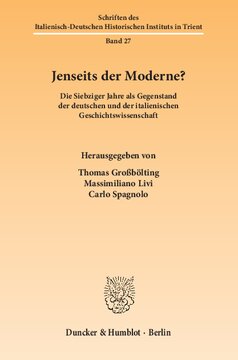 Schriften des
Italienisch-Deutschen Historischen Instituts in Trient

Band 27

Jenseits der Moderne?

Die Siebziger Jahre als Gegenstand der deutschen und der italienischen Geschichtswissenschaft

Herausgegeben von

Thomas Großbölting
Massimiliano Livi
Carlo Spagnolo

Duncker & Humblot · Berlin